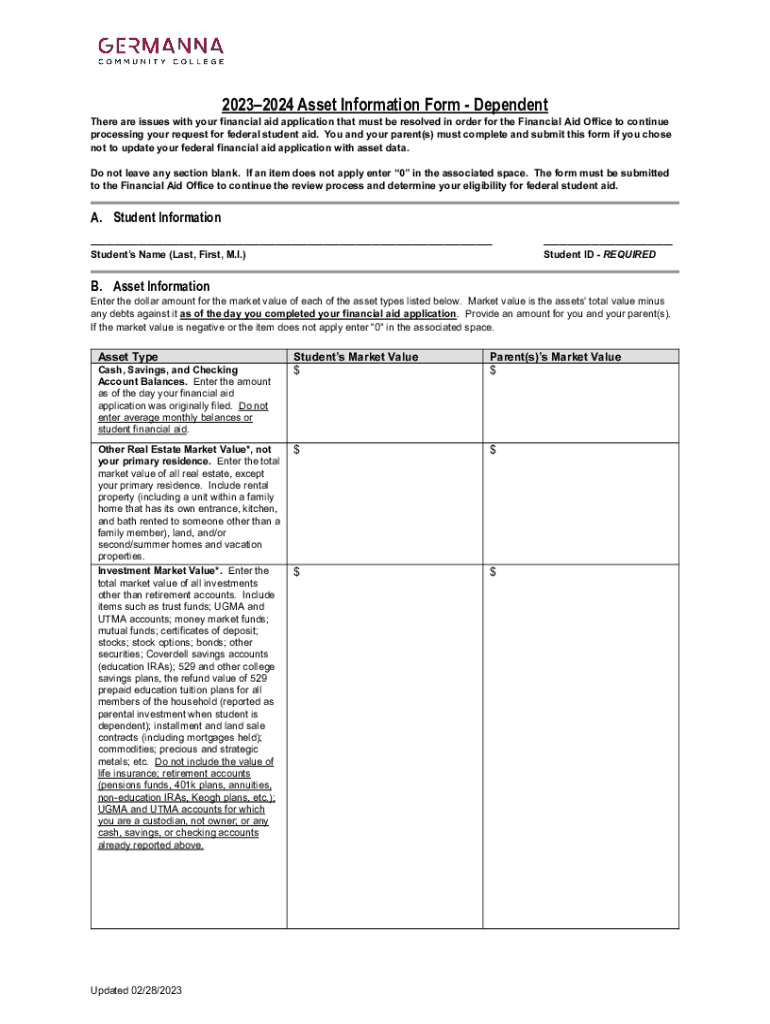 GERMANNA
COMMUNITY COLLEGE

2023–2024 Asset Information Form - Dependent

There are issues with your financial aid application that must be resolved in order for the Financial Aid Office to continue processing your request for federal student aid. You and your parent(s) must complete and submit this form if you chose not to update your federal financial aid application with asset data.

Do not leave any section blank. If an item does not apply enter "0" in the associated space. The form must be submitted to the Financial Aid Office to continue the review process and determine your eligibility for federal student aid.

A. Student Information

Student's Name (Last, First, M.I.)

Student ID - REQUIRED

B. Asset Information

Enter the dollar amount for the market value of each of the asset types listed below. Market value is the assets' total value minus any debts against it as of the day you completed your financial aid application. Provide an amount for you and your parent(s). If the market value is negative or the item does not apply enter "0" in the associated space.

| Asset Type | Student's Market Value | Parent(s)'s Market Value |
|---|---|---|
| Cash, Savings, and Checking Account Balances. Enter the amount as of the day your financial aid application was originally filed. Do not enter average monthly balances or student financial aid. | $ | $ |
| Other Real Estate Market Value*, not your primary residence. Enter the total market value of all real estate, except your primary residence. Include rental property (including a unit within a family home that has its own entrance, kitchen, and bath rented to someone other than a family member), land, and/or second/summer homes and vacation properties. | $ | $ |
| Investment Market Value*. Enter the total market value of all investments other than retirement accounts. Include items such as trust funds; UGMA and UTMA accounts; money market funds; mutual funds; certificates of deposit; stocks; stock options; bonds; other securities; Coverdell savings accounts (education IRAs); 529 and other college savings plans, the refund value of 529 prepaid education tuition plans for all members of the household (reported as parental investment when student is dependent); installment and land sale contracts (including mortgages held); commodities; precious and strategic metals; etc. Do not include the value of life insurance; retirement accounts (pensions funds, 401k plans, annuities, non-education IRAs, Keogh plans, etc.); UGMA and UTMA accounts for which you are a custodian, not owner; or any cash, savings, or checking accounts already reported above. | $ | $ |

Updated 02/28/2023